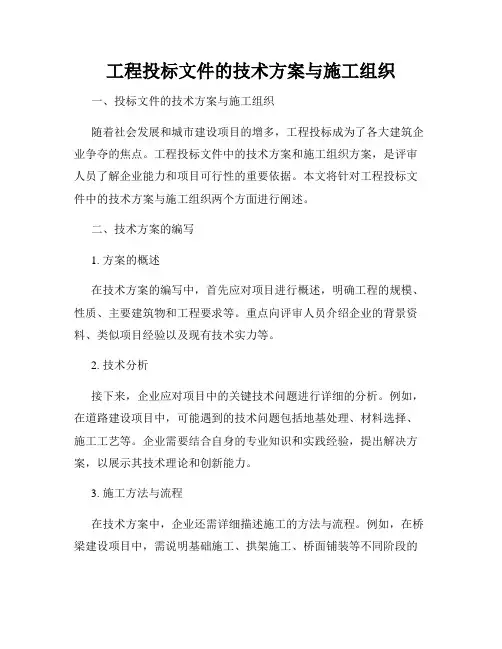 工程投标文件的技术方案与施工组织

一、投标文件的技术方案与施工组织

随着社会发展和城市建设项目的增多，工程投标成为了各大建筑企业争夺的焦点。工程投标文件中的技术方案和施工组织方案，是评审人员了解企业能力和项目可行性的重要依据。本文将针对工程投标文件中的技术方案与施工组织两个方面进行阐述。

二、技术方案的编写

1. 方案的概述

在技术方案的编写中，首先应对项目进行概述，明确工程的规模、性质、主要建筑物和工程要求等。重点向评审人员介绍企业的背景资料、类似项目经验以及现有技术实力等。

2. 技术分析

接下来，企业应对项目中的关键技术问题进行详细的分析。例如，在道路建设项目中，可能遇到的技术问题包括地基处理、材料选择、施工工艺等。企业需要结合自身的专业知识和实践经验，提出解决方案，以展示其技术理论和创新能力。

3. 施工方法与流程

在技术方案中，企业还需详细描述施工的方法与流程。例如，在桥梁建设项目中，需说明基础施工、拱架施工、桥面铺装等不同阶段的